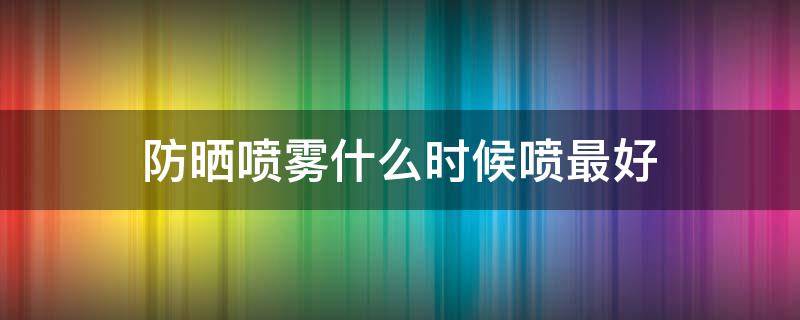 防晒喷雾什么时候喷最好